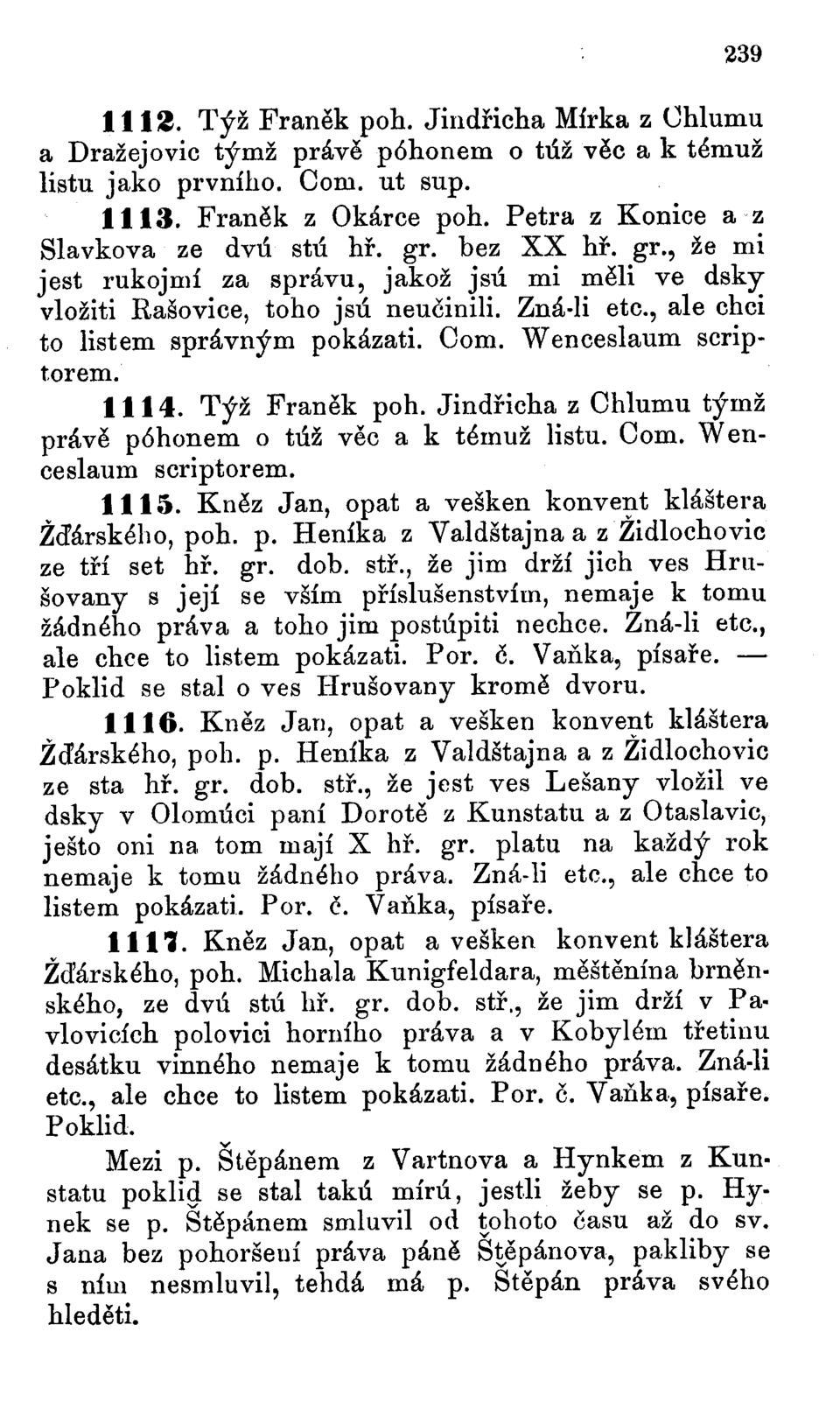 239

1112. Týž Franěk poh. Jindřicha Mírka z Chlumu a Dražejovic týmž právě póhonem o túž věc a k témuž listu jako prvního. Com. ut sup.

1113. Franěk z Okárce poh. Petra z Konice a z Slavkova ze dvú stú hř. gr. bez XX hř. gr., že mi jest rukojmí za správu, jakož jsú mi měli ve dsky vložiti Rašovice, toho jsú neučinili. Zná-li etc., ale chci to listem správným pokázati. Com. Wenceslaum scriptorem.

1114. Týž Franěk poh. Jindřicha z Chlumu týmž právě póhonem o túž věc a k témuž listu. Com. Wenceslaum scriptorem.

1115. Kněz Jan, opat a vešken konvent kláštera Žďárského, poh. p. Heníka z Valdštajna a z Židlochovic ze tří set hř. gr. dob. stř., že jim drží jich ves Hrušovany s její se vším příslušenstvím, nemaje k tomu žádného práva a toho jim postúpiti nechce. Zná-li etc., ale chce to listem pokázati. Por. č. Vaňka, písaře. — Poklid se stal o ves Hrušovany kromě dvoru.

1116. Kněz Jan, opat a vešken konvent kláštera Žďárského, poh. p. Heníka z Valdštajna a z Židlochovic ze sta hř. gr. dob. stř., že jest ves Lešany vložil ve dsky v Olomúci paní Dorotě z Kunstatu a z Otaslavic, ješto oni na tom mají X hř. gr. platu na každý rok nemaje k tomu žádného práva. Zná-li etc., ale chce to listem pokázati. Por. č. Vaňka, písaře.

1117. Kněz Jan, opat a vešken konvent kláštera Žďárského, poh. Michala Kunigfeldara, měštěnína brněnského, ze dvú stú hř. gr. dob. stř., že jim drží v Pavlovicích polovici horního práva a v Kobylém třetinu desátku vinného nemaje k tomu žádného práva. Zná-li etc., ale chce to listem pokázati. Por. č. Vaňka, písaře. Poklid.

Mezi p. Štěpánem z Vartnova a Hynkem z Kunstatu poklid se stal takú mírú, jestli žeby se p. Hynek se p. Štěpánem smluvil od tohoto času až do sv. Jana bez pohoršení práva páně Štěpánova, pakliby se s ním nesmluvil, tehdá má p. Štěpán práva svého hleděti.